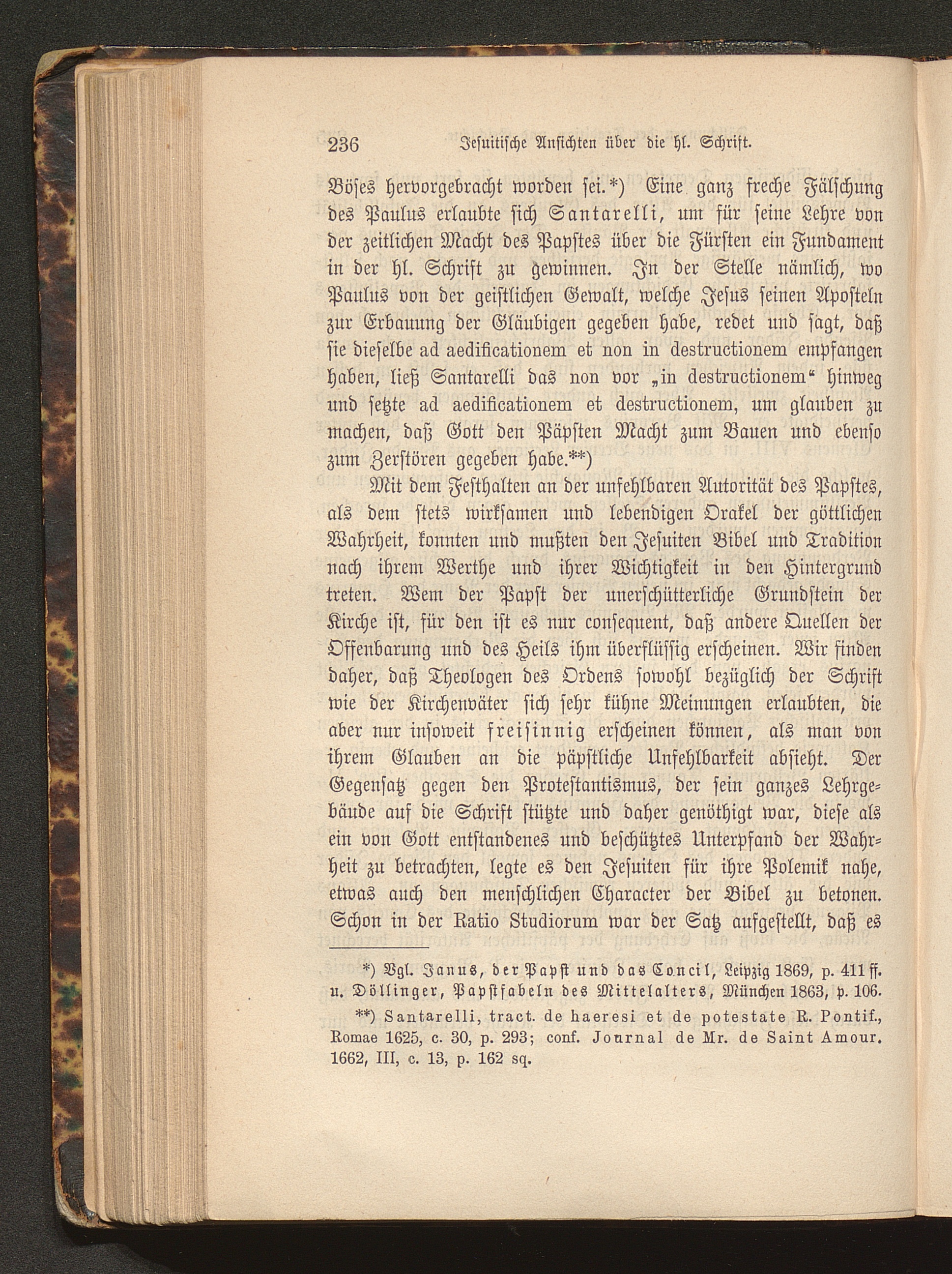 236 Jesuitische Ansichten über die hl. Schrift.

Böses hervorgebracht worden sei.*) Eine ganz freche Fälschung des Paulus erlaubte sich Santarelli, um für seine Lehre von der zeitlichen Macht des Papstes über die Fürsten ein Fundament in der hl. Schrift zu gewinnen. In der Stelle nämlich, wo Paulus von der geistlichen Gewalt, welche Jesus seinen Aposteln zur Erbauung der Gläubigen gegeben habe, redet und sagt, daß sie dieselbe ad aedificationem et non in destructionem empfangen haben, ließ Santarelli das non vor „in destructionem“ hinweg und setzte ad aedificationem et destructionem, um glauben zu machen, daß Gott den Päpsten Macht zum Bauen und ebenso zum Zerstören gegeben habe.**)

Mit dem Festhalten an der unfehlbaren Autorität des Papstes, als dem stets wirksamen und lebendigen Orakel der göttlichen Wahrheit, konnten und mußten den Jesuiten Bibel und Tradition nach ihrem Werthe und ihrer Wichtigkeit in den Hintergrund treten. Wem der Papst der unerschütterliche Grundstein der Kirche ist, für den ist es nur consequent, daß andere Quellen der Offenbarung und des Heils ihm überflüssig erscheinen. Wir finden daher, daß Theologen des Ordens sowohl bezüglich der Schrift wie der Kirchenväter sich sehr kühne Meinungen erlaubten, die aber nur insoweit freisinnig erscheinen können, als man von ihrem Glauben an die päpstliche Unfehlbarkeit absieht. Der Gegensatz gegen den Protestantismus, der sein ganzes Lehrgebäude auf die Schrift stützte und daher genöthigt war, diese als ein von Gott entstandenes und beschütztes Unterpfand der Wahrheit zu betrachten, legte es den Jesuiten für ihre Polemik nahe, etwas auch den menschlichen Character der Bibel zu betonen. Schon in der Ratio Studiorum war der Satz aufgestellt, daß es

*) Vgl. Janus, der Papst und das Concil, Leipzig 1869, p. 411 ff. u. Döllinger, Papstfabeln des Mittelalters, München 1863, p. 106.

**) Santarelli, tract. de haeresi et de potestate R. Pontif., Romae 1625, c. 30, p. 293; conf. Journal de Mr. de Saint Amour. 1662, III, c. 13, p. 162 sq.